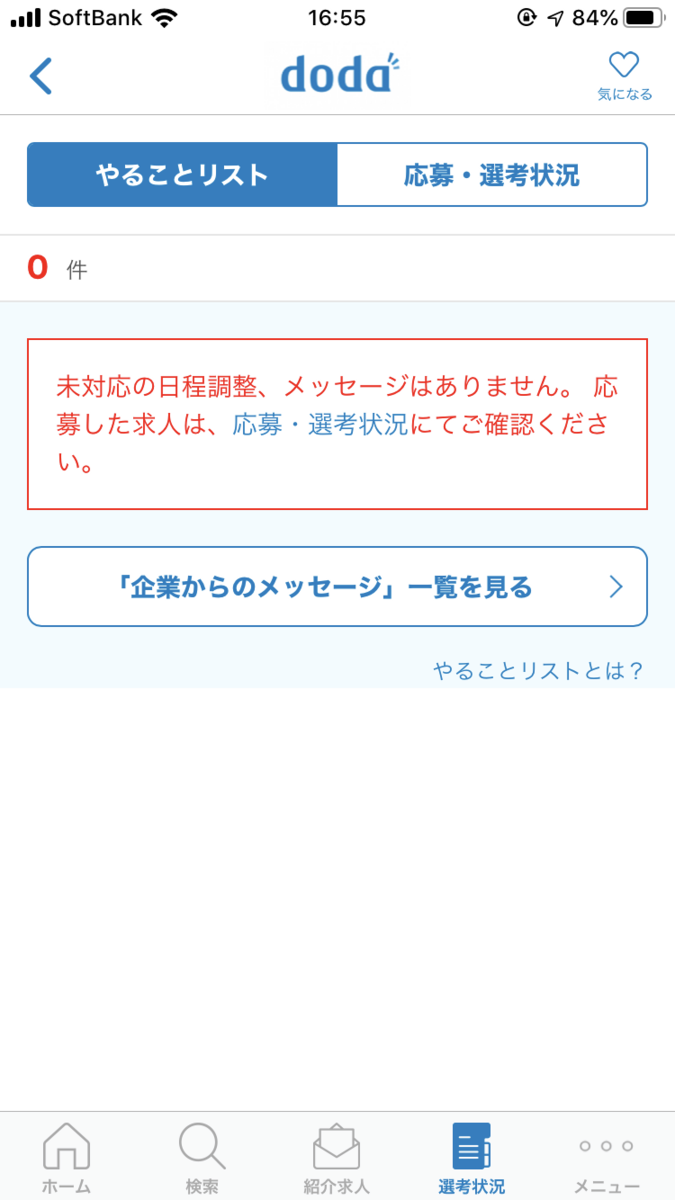 SoftBank 16:55 84%

doda

気になる

やることリスト

応募・選考状況

0 件

未対応の日程調整、メッセージはありません。 応募した求人は、応募・選考状況にてご確認ください。

「企業からのメッセージ」一覧を見る

やることリストとは？

ホーム

検索

紹介求人

選考状況

メニュー